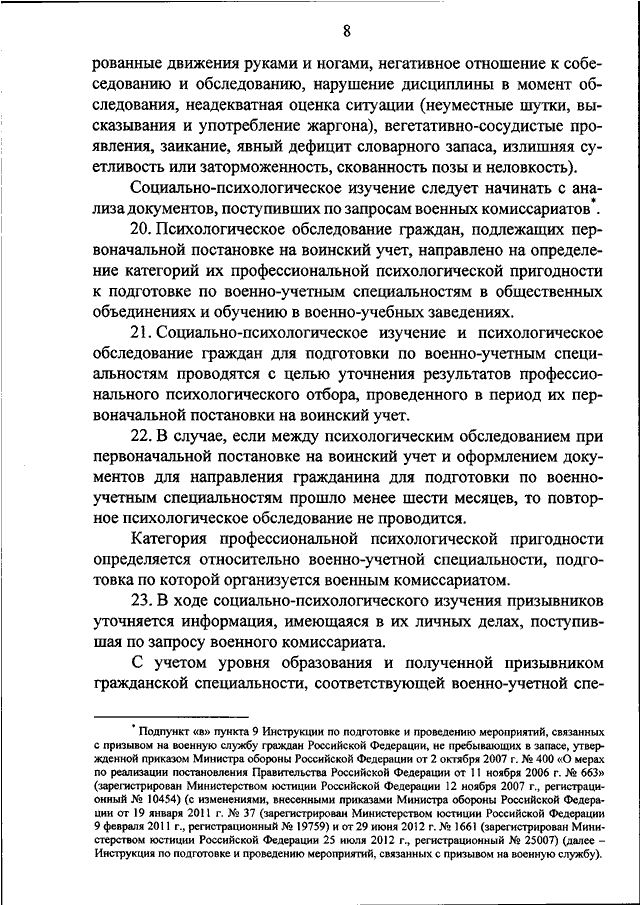 8

рованные движения руками и ногами, негативное отношение к собеседованию и обследованию, нарушение дисциплины в момент обследования, неадекватная оценка ситуации (неуместные шутки, высказывания и употребление жаргона), вегетативно-сосудистые проявления, заикание, явный дефицит словарного запаса, излишняя суетливость или заторможенность, скованность позы и неловкость).

Социально-психологическое изучение следует начинать с анализа документов, поступивших по запросам военных комиссариатов*.

20. Психологическое обследование граждан, подлежащих первоначальной постановке на воинский учет, направлено на определение категорий их профессиональной психологической пригодности к подготовке по военно-учетным специальностям в общественных объединениях и обучению в военно-учебных заведениях.

21. Социально-психологическое изучение и психологическое обследование граждан для подготовки по военно-учетным специальностям проводятся с целью уточнения результатов профессионального психологического отбора, проведенного в период их первоначальной постановки на воинский учет.

22. В случае, если между психологическим обследованием при первоначальной постановке на воинский учет и оформлением документов для направления гражданина для подготовки по военно-учетным специальностям прошло менее шести месяцев, то повторное психологическое обследование не проводится.

Категория профессиональной психологической пригодности определяется относительно военно-учетной специальности, подготовка по которой организуется военным комиссариатом.

23. В ходе социально-психологического изучения призывников уточняется информация, имеющаяся в их личных делах, поступившая по запросу военного комиссариата.

С учетом уровня образования и полученной призывником гражданской специальности, соответствующей военно-учетной спе-

* Подпункт «в» пункта 9 Инструкции по подготовке и проведению мероприятий, связанных с призывом на военную службу граждан Российской Федерации, не пребывающих в запасе, утвержденной приказом Министра обороны Российской Федерации от 2 октября 2007 г. № 400 «О мерах по реализации постановления Правительства Российской Федерации от 11 ноября 2006 г. № 663» (зарегистрирован Министерством юстиции Российской Федерации 12 ноября 2007 г., регистрационный № 10454) (с изменениями, внесенными приказами Министра обороны Российской Федерации от 19 января 2011 г. № 37 (зарегистрирован Министерством юстиции Российской Федерации 9 февраля 2011 г., регистрационный № 19759) и от 29 июня 2012 г. № 1661 (зарегистрирован Министерством юстиции Российской Федерации 25 июля 2012 г., регистрационный № 25007) (далее – Инструкция по подготовке и проведению мероприятий, связанных с призывом на военную службу).